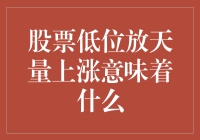 股票低位放天量上涨意味着什么